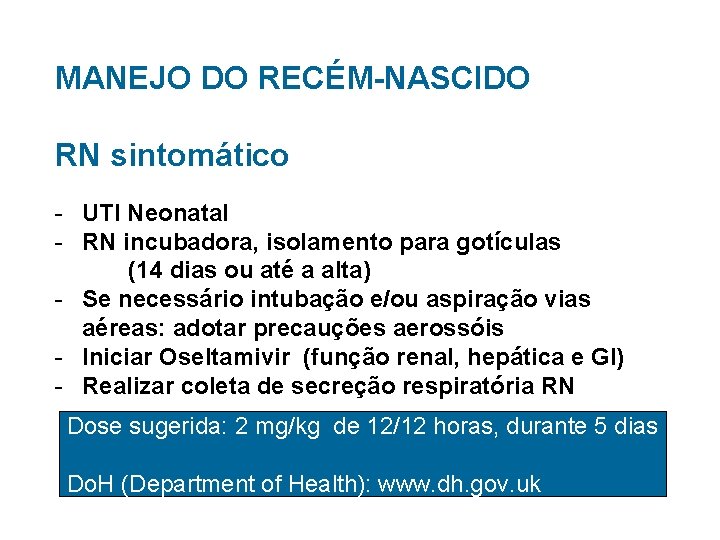 MANEJO DO RECÉM-NASCIDO

RN sintomático

- UTI Neonatal
- RN incubadora, isolamento para gotículas (14 dias ou até a alta)
- Se necessário intubação e/ou aspiração vias aéreas: adotar precauções aerossóis
- Iniciar Oseltamivir (função renal, hepática e GI)
- Realizar coleta de secreção respiratória RN

Dose sugerida: 2 mg/kg de 12/12 horas, durante 5 dias

DoH (Department of Health): www.dh.gov.uk